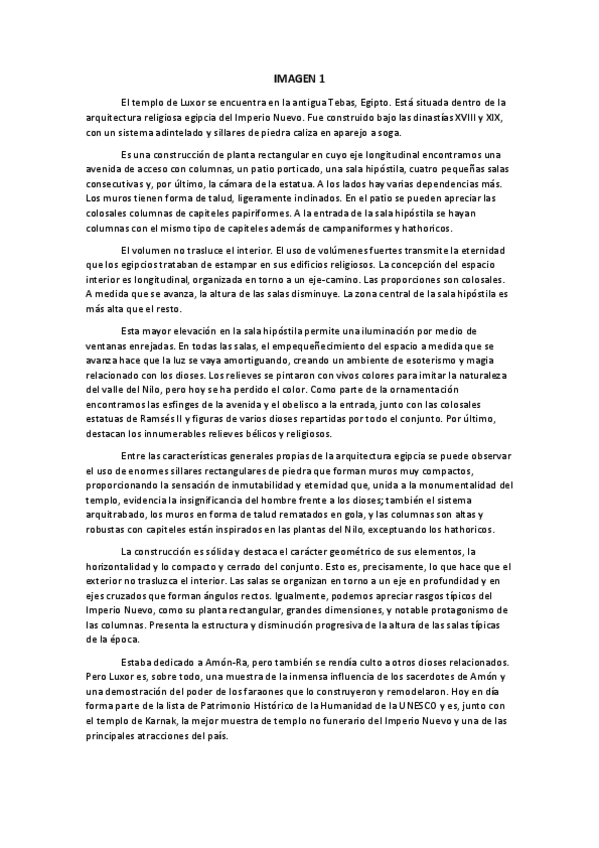 IMAGEN 1

El templo de Luxor se encuentra en la antigua Tebas, Egipto. Está situada dentro de la arquitectura religiosa egipcia del Imperio Nuevo. Fue construido bajo las dinastías XVIII y XIX, con un sistema adintelado y sillares de piedra caliza en aparejo a soga.

Es una construcción de planta rectangular en cuyo eje longitudinal encontramos una avenida de acceso con columnas, un patio porticado, una sala hipóstila, cuatro pequeñas salas consecutivas y, por último, la cámara de la estatua. A los lados hay varias dependencias más. Los muros tienen forma de talud, ligeramente inclinados. En el patio se pueden apreciar las colosales columnas de capiteles papiriformes. A la entrada de la sala hipóstila se hayan columnas con el mismo tipo de capiteles además de campaniformes y hathoricos.

El volumen no trasluce el interior. El uso de volúmenes fuertes transmite la eternidad que los egipcios trataban de estampar en sus edificios religiosos. La concepción del espacio interior es longitudinal, organizada en torno a un eje-camino. Las proporciones son colosales. A medida que se avanza, la altura de las salas disminuye. La zona central de la sala hipóstila es más alta que el resto.

Esta mayor elevación en la sala hipóstila permite una iluminación por medio de ventanas enrejadas. En todas las salas, el empequeñecimiento del espacio a medida que se avanza hace que la luz se vaya amortiguando, creando un ambiente de esoterismo y magia relacionado con los dioses. Los relieves se pintaron con vivos colores para imitar la naturaleza del valle del Nilo, pero hoy se ha perdido el color. Como parte de la ornamentación encontramos las esfinges de la avenida y el obelisco a la entrada, junto con las colosales estatuas de Ramsés II y figuras de varios dioses repartidas por todo el conjunto. Por último, destacan los innumerables relieves bélicos y religiosos.

Entre las características generales propias de la arquitectura egipcia se puede observar el uso de enormes sillares rectangulares de piedra que forman muros muy compactos, proporcionando la sensación de inmutabilidad y eternidad que, unida a la monumentalidad del templo, evidencia la insignificancia del hombre frente a los dioses; también el sistema arquitrabado, los muros en forma de talud rematados en gola, y las columnas son altas y robustas con capiteles están inspirados en las plantas del Nilo, exceptuando los hathoricos.

La construcción es sólida y destaca el carácter geométrico de sus elementos, la horizontalidad y lo compacto y cerrado del conjunto. Esto es, precisamente, lo que hace que el exterior no trasluzca el interior. Las salas se organizan en torno a un eje en profundidad y en ejes cruzados que forman ángulos rectos. Igualmente, podemos apreciar rasgos típicos del Imperio Nuevo, como su planta rectangular, grandes dimensiones, y notable protagonismo de las columnas. Presenta la estructura y disminución progresiva de la altura de las salas típicas de la época.

Estaba dedicado a Amón-Ra, pero también se rendía culto a otros dioses relacionados. Pero Luxor es, sobre todo, una muestra de la inmensa influencia de los sacerdotes de Amón y una demostración del poder de los faraones que lo construyeron y remodelaron. Hoy en día forma parte de la lista de Patrimonio Histórico de la Humanidad de la UNESCO y es, junto con el templo de Karnak, la mejor muestra de templo no funerario del Imperio Nuevo y una de las principales atracciones del país.